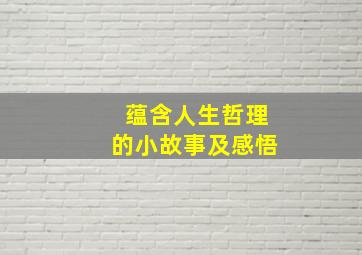 蕴含人生哲理
的小故事及感悟